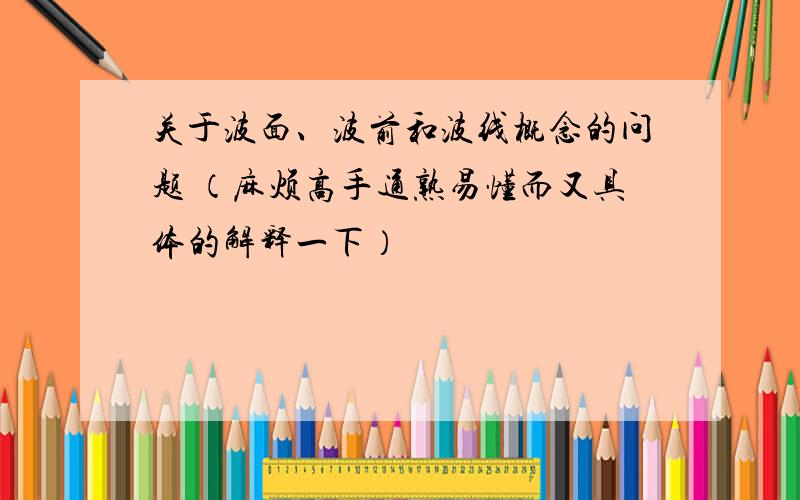 关于波面、波前和波线概念的问题（麻烦高手通熟易懂而又具体的解释一下）